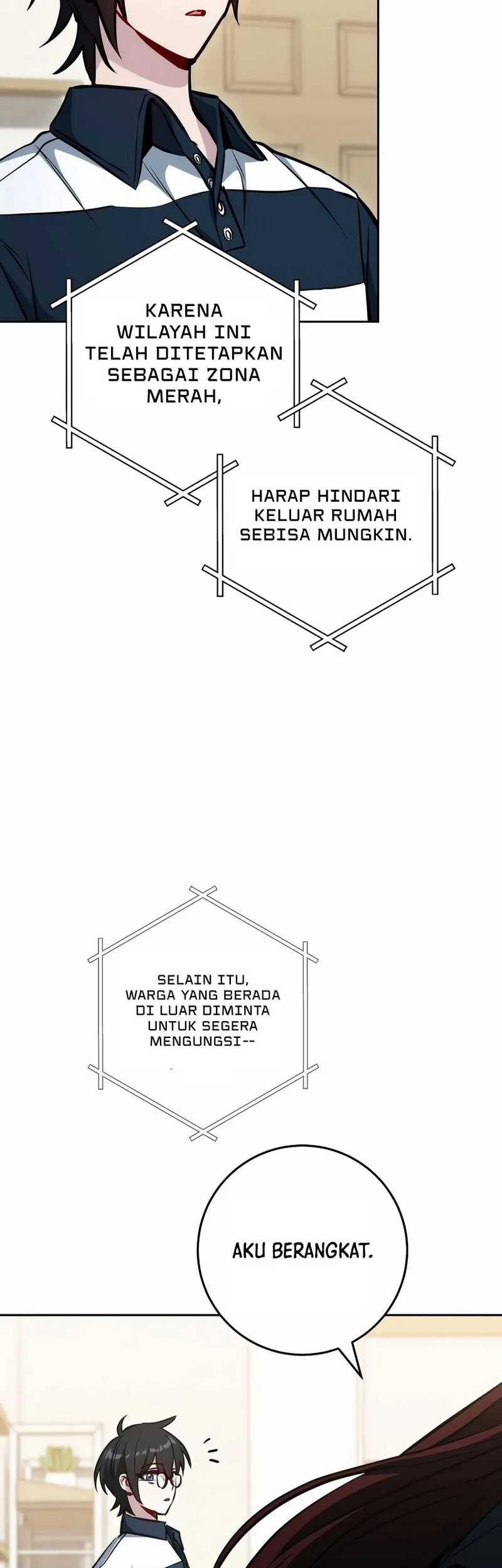 KARENA WILAYAH INI TELAH DITETAPKAN SEBAGAI ZONA MERAH,

HARAP HINDARI KELUAR RUMAH SEBISA MUNGKIN.

SELAIN ITU, WARGA YANG BERADA DI LUAR DIMINTA UNTUK SEGERA MENGUNGSI--

AKU BERANGKAT.